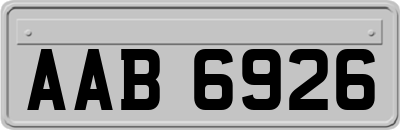 AAB 6926